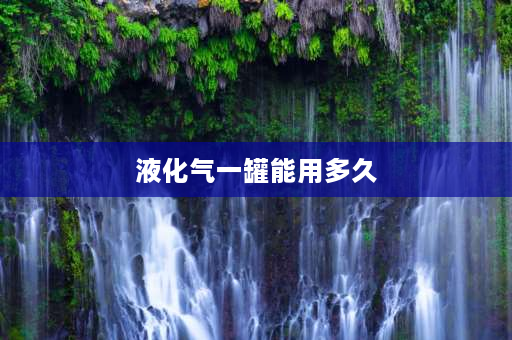 液化气一罐能用多久